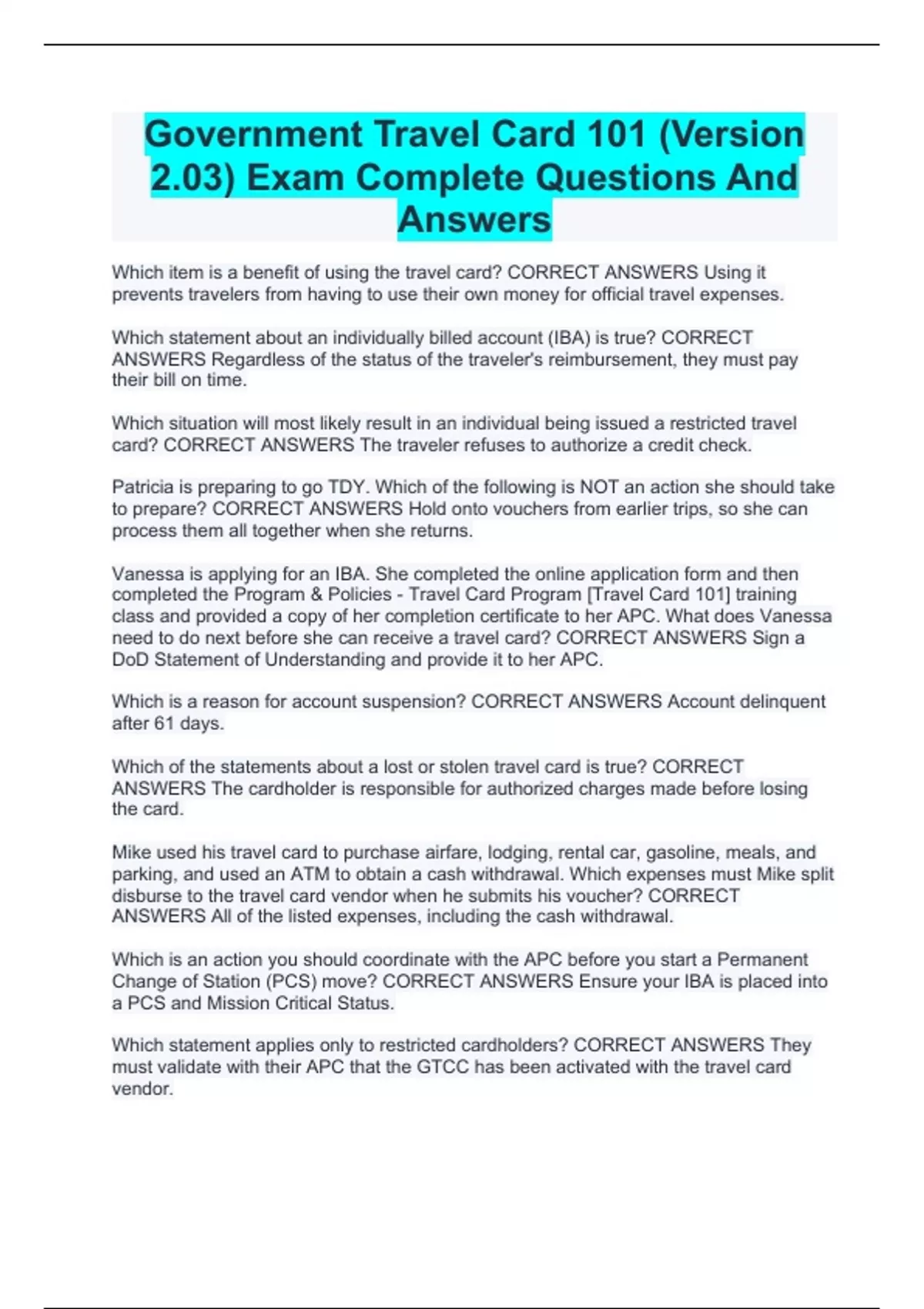 Government Travel Card 101 (Version 2.03) Exam Complete Questions And Answers

Which item is a benefit of using the travel card? CORRECT ANSWERS Using it prevents travelers from having to use their own money for official travel expenses.

Which statement about an individually billed account (IBA) is true? CORRECT ANSWERS Regardless of the status of the traveler's reimbursement, they must pay their bill on time.

Which situation will most likely result in an individual being issued a restricted travel card? CORRECT ANSWERS The traveler refuses to authorize a credit check.

Patricia is preparing to go TDY. Which of the following is NOT an action she should take to prepare? CORRECT ANSWERS Hold onto vouchers from earlier trips, so she can process them all together when she returns.

Vanessa is applying for an IBA. She completed the online application form and then completed the Program & Policies - Travel Card Program [Travel Card 101] training class and provided a copy of her completion certificate to her APC. What does Vanessa need to do next before she can receive a travel card? CORRECT ANSWERS Sign a DoD Statement of Understanding and provide it to her APC.

Which is a reason for account suspension? CORRECT ANSWERS Account delinquent after 61 days.

Which of the statements about a lost or stolen travel card is true? CORRECT ANSWERS The cardholder is responsible for authorized charges made before losing the card.

Mike used his travel card to purchase airfare, lodging, rental car, gasoline, meals, and parking, and used an ATM to obtain a cash withdrawal. Which expenses must Mike split disburse to the travel card vendor when he submits his voucher? CORRECT ANSWERS All of the listed expenses, including the cash withdrawal.

Which is an action you should coordinate with the APC before you start a Permanent Change of Station (PCS) move? CORRECT ANSWERS Ensure your IBA is placed into a PCS and Mission Critical Status.

Which statement applies only to restricted cardholders? CORRECT ANSWERS They must validate with their APC that the GTCC has been activated with the travel card vendor.